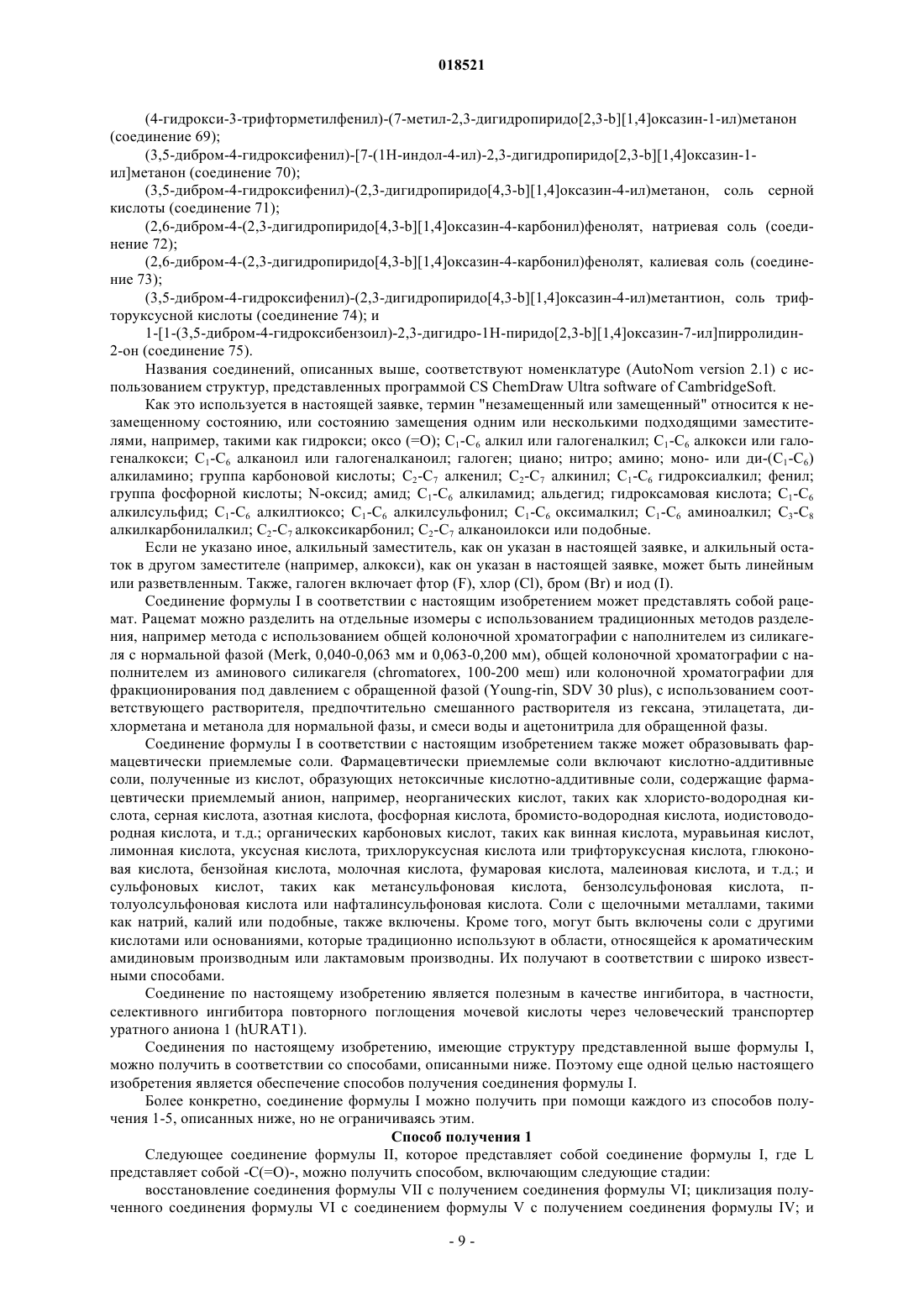 018521

(4-гидрокси-3-трифторметилфенил)-(7-метил-2,3-дигидропиридо[2,3-b][1,4]оксазин-1-ил)метанон (соединение 69);

(3,5-дибром-4-гидроксифенил)-[7-(1H-индол-4-ил)-2,3-дигидропиридо[2,3-b][1,4]оксазин-1-ил]метанон (соединение 70);

(3,5-дибром-4-гидроксифенил)-(2,3-дигидропиридо[4,3-b][1,4]оксазин-4-ил)метанон, соль серной кислоты (соединение 71);

(2,6-дибром-4-(2,3-дигидропиридо[4,3-b][1,4]оксазин-4-карбонил)фенолят, натриевая соль (соединение 72);

(2,6-дибром-4-(2,3-дигидропиридо[4,3-b][1,4]оксазин-4-карбонил)фенолят, калиевая соль (соединение 73);

(3,5-дибром-4-гидроксифенил)-(2,3-дигидропиридо[4,3-b][1,4]оксазин-4-ил)метантион, соль трифторуксусной кислоты (соединение 74); и

1-[1-(3,5-дибром-4-гидроксибензоил)-2,3-дигидро-1H-пиридо[2,3-b][1,4]оксазин-7-ил]пирролидин-2-он (соединение 75).

Названия соединений, описанных выше, соответствуют номенклатуре (AutoNom version 2.1) с использованием структур, представленных программой CS ChemDraw Ultra software of CambridgeSoft.

Как это используется в настоящей заявке, термин "незамещенный или замещенный" относится к незамещенному состоянию, или состоянию замещения одним или несколькими подходящими заместителями, например, такими как гидрокси; оксо (=O); $C_1$-$C_6$ алкил или галогеналкил; $C_1$-$C_6$ алкокси или галогеналкокси; $C_1$-$C_6$ алканоил или галогеналканоил; галоген; циано; нитро; амино; моно- или ди-($C_1$-$C_6$) алкиламино; группа карбоновой кислоты; $C_2$-$C_7$ алкенил; $C_2$-$C_7$ алкинил; $C_1$-$C_6$ гидроксиалкил; фенил; группа фосфорной кислоты; N-оксид; амид; $C_1$-$C_6$ алкиламид; альдегид; гидроксамовая кислота; $C_1$-$C_6$ алкилсульфид; $C_1$-$C_6$ алкилтиоксо; $C_1$-$C_6$ алкилсульфонил; $C_1$-$C_6$ оксималкил; $C_1$-$C_6$ аминоалкил; $C_3$-$C_8$ алкилкарбонилалкил; $C_2$-$C_7$ алкоксикарбонил; $C_2$-$C_7$ алканоилокси или подобные.

Если не указано иное, алкильный заместитель, как он указан в настоящей заявке, и алкильный остаток в другом заместителе (например, алкокси), как он указан в настоящей заявке, может быть линейным или разветвленным. Также, галоген включает фтор (F), хлор (Cl), бром (Br) и иод (I).

Соединение формулы I в соответствии с настоящим изобретением может представлять собой рацемат. Рацемат можно разделить на отдельные изомеры с использованием традиционных методов разделения, например метода с использованием общей колоночной хроматографии с наполнителем из силикагеля с нормальной фазой (Merk, 0,040-0,063 мм и 0,063-0,200 мм), общей колоночной хроматографии с наполнителем из аминового силикагеля (chromatorex, 100-200 меш) или колоночной хроматографии для фракционирования под давлением с обращенной фазой (Young-rin, SDV 30 plus), с использованием соответствующего растворителя, предпочтительно смешанного растворителя из гексана, этилацетата, дихлорметана и метанола для нормальной фазы, и смеси воды и ацетонитрила для обращенной фазы.

Соединение формулы I в соответствии с настоящим изобретением также может образовывать фармацевтически приемлемые соли. Фармацевтически приемлемые соли включают кислотно-аддитивные соли, полученные из кислот, образующих нетоксичные кислотно-аддитивные соли, содержащие фармацевтически приемлемый анион, например, неорганических кислот, таких как хлористо-водородная кислота, серная кислота, азотная кислота, фосфорная кислота, бромисто-водородная кислота, иодистоводородная кислота, и т.д.; органических карбоновых кислот, таких как винная кислота, муравьиная кислот, лимонная кислота, уксусная кислота, трихлоруксусная кислота или трифторуксусная кислота, глюконовая кислота, бензойная кислота, молочная кислота, фумаровая кислота, малеиновая кислота, и т.д.; и сульфоновых кислот, таких как метансульфоновая кислота, бензолсульфоновая кислота, п-толуолсульфоновая кислота или нафталинсульфоновая кислота. Соли с щелочными металлами, такими как натрий, калий или подобные, также включены. Кроме того, могут быть включены соли с другими кислотами или основаниями, которые традиционно используют в области, относящейся к ароматическим амидиновым производным или лактамовым производны. Их получают в соответствии с широко известными способами.

Соединение по настоящему изобретению является полезным в качестве ингибитора, в частности, селективного ингибитора повторного поглощения мочевой кислоты через человеческий транспортер уратного аниона 1 (hURAT1).

Соединения по настоящему изобретению, имеющие структуру представленной выше формулы I, можно получить в соответствии со способами, описанными ниже. Поэтому еще одной целью настоящего изобретения является обеспечение способов получения соединения формулы I.

Более конкретно, соединение формулы I можно получить при помощи каждого из способов получения 1-5, описанных ниже, но не ограничиваясь этим.

Способ получения 1

Следующее соединение формулы II, которое представляет собой соединение формулы I, где L представляет собой -C(=O)-, можно получить способом, включающим следующие стадии:

восстановление соединения формулы VII с получением соединения формулы VI; циклизация полученного соединения формулы VI с соединением формулы V с получением соединения формулы IV; и

- 9 -